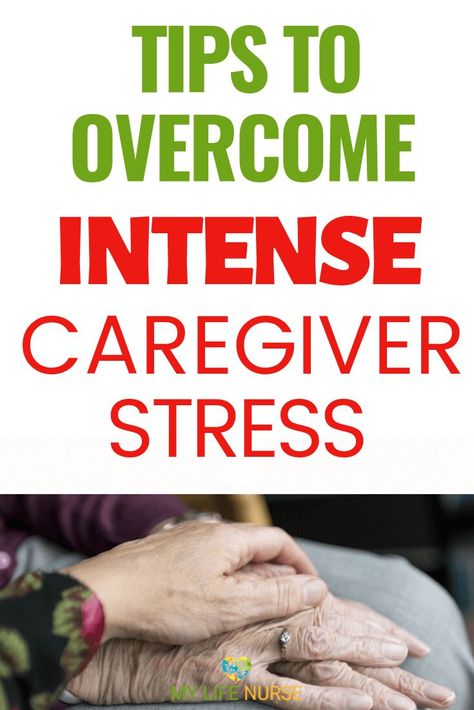 TIPS TO OVERCOME INTENSE CAREGIVER STRESS

MY LIFE NURSE